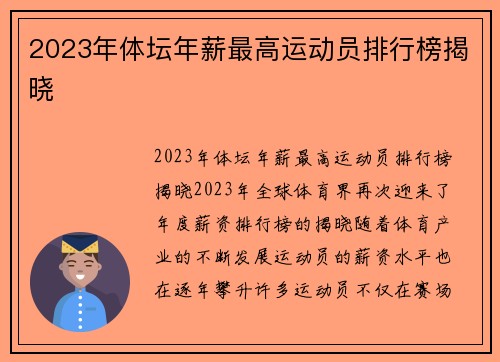 2023年体坛年薪最高运动员排行榜揭晓

2023年体坛年薪最高运动员排行榜揭晓2023年全球体育界再次迎来了年度薪资排行榜的揭晓随着体育产业的不断发展运动员的薪资水平也在逐年攀升许多运动员不仅在赛场